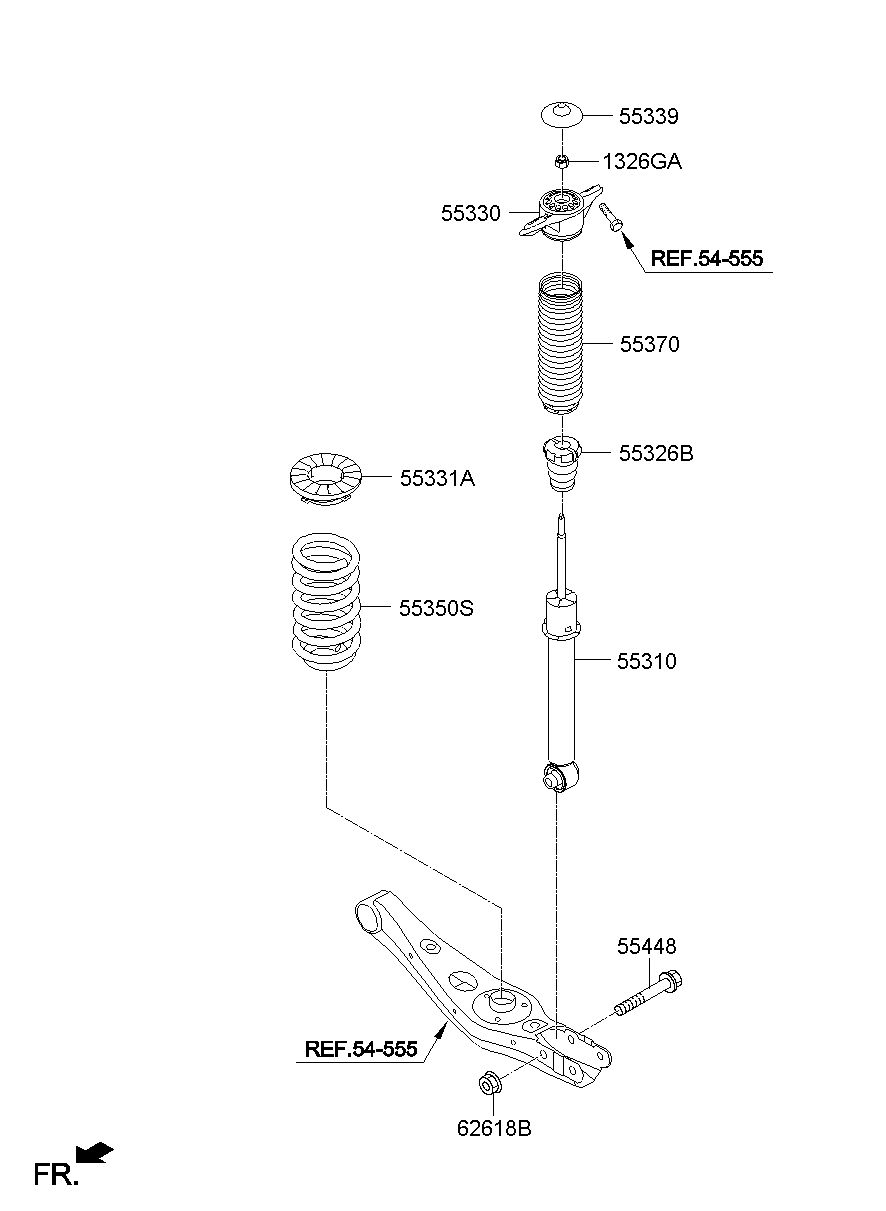 55339
1326GA
55330
REF.54-555
55370
55326B
55331A
55350S
55310
55448
REF.54-555
62618B
FR.